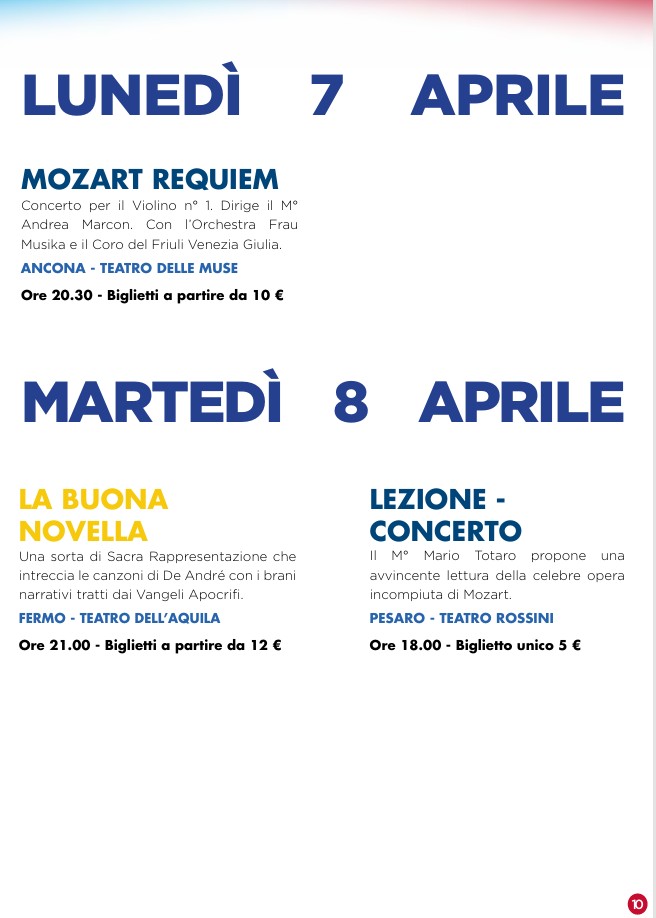 LUNEDÌ 7 APRILE

MOZART REQUIEM

Concerto per il Violino n° 1. Dirige il M° Andrea Marcon. Con l'Orchestra Frau Musika e il Coro del Friuli Venezia Giulia.

ANCONA - TEATRO DELLE MUSE

Ore 20.30 - Biglietti a partire da 10 €

MARTEDÌ 8 APRILE

LA BUONA NOVELLA

Una sorta di Sacra Rappresentazione che intreccia le canzoni di De André con i brani narrativi tratti dai Vangeli Apocrifi.

FERMO - TEATRO DELL'AQUILA

Ore 21.00 - Biglietti a partire da 12 €

LEZIONE - CONCERTO

Il M° Mario Totaro propone una avvincente lettura della celebre opera incompiuta di Mozart.

PESARO - TEATRO ROSSINI

Ore 18.00 - Biglietto unico 5 €

10